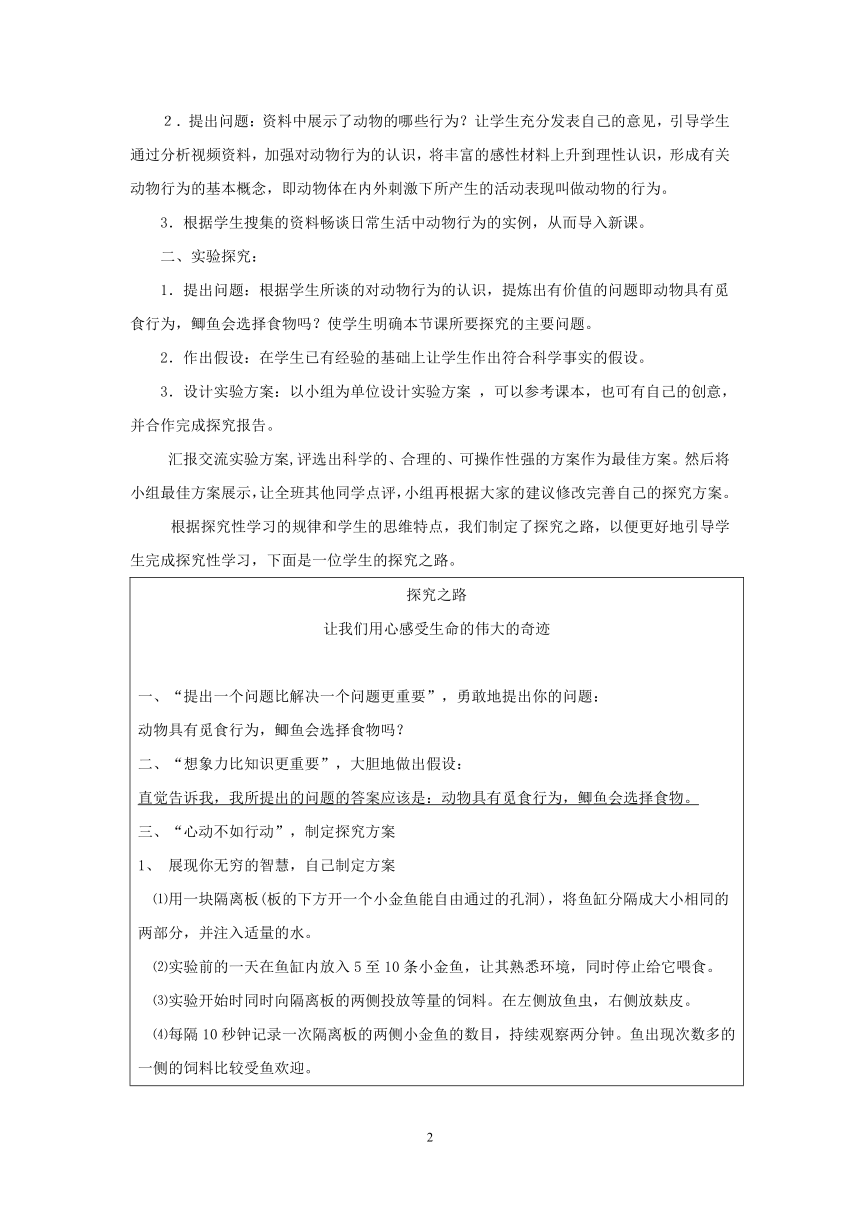 2．提出问题：资料中展示了动物的哪些行为？让学生充分发表自己的意见，引导学生通过分析视频资料，加强对动物行为的认识，将丰富的感性材料上升到理性认识，形成有关动物行为的基本概念，即动物体在内外刺激下所产生的活动表现叫做动物的行为。

3．根据学生搜集的资料畅谈日常生活中动物行为的实例，从而导入新课。

二、实验探究：

1．提出问题：根据学生所谈的对动物行为的认识，提炼出有价值的问题即动物具有觅食行为，鲫鱼会选择食物吗？使学生明确本节课所要探究的主要问题。

2．作出假设：在学生已有经验的基础上让学生作出符合科学事实的假设。

3．设计实验方案：以小组为单位设计实验方案 ，可以参考课本，也可有自己的创意，并合作完成探究报告。

汇报交流实验方案,评选出科学的、合理的、可操作性强的方案作为最佳方案。然后将小组最佳方案展示,让全班其他同学点评,小组再根据大家的建议修改完善自己的探究方案。

根据探究性学习的规律和学生的思维特点，我们制定了探究之路，以便更好地引导学生完成探究性学习，下面是一位学生的探究之路。

探究之路

让我们用心感受生命的伟大的奇迹

一、“提出一个问题比解决一个问题更重要”，勇敢地提出你的问题：

动物具有觅食行为，鲫鱼会选择食物吗？

二、“想象力比知识更重要”，大胆地做出假设：

直觉告诉我，我所提出的问题的答案应该是：动物具有觅食行为，鲫鱼会选择食物。

三、“心动不如行动”，制定探究方案

1、 展现你无穷的智慧，自己制定方案

⑴用一块隔离板(板的下方开一个小金鱼能自由通过的孔洞)，将鱼缸分隔成大小相同的两部分，并注入适量的水。

⑵实验前的一天在鱼缸内放入 5 至 10 条小金鱼，让其熟悉环境，同时停止给它喂食。

⑶实验开始时同时向隔离板的两侧投放等量的饲料。在左侧放鱼虫，右侧放麸皮。

⑷每隔 10 秒钟记录一次隔离板的两侧小金鱼的数目，持续观察两分钟。鱼出现次数多的一侧的饲料比较受鱼欢迎。

2